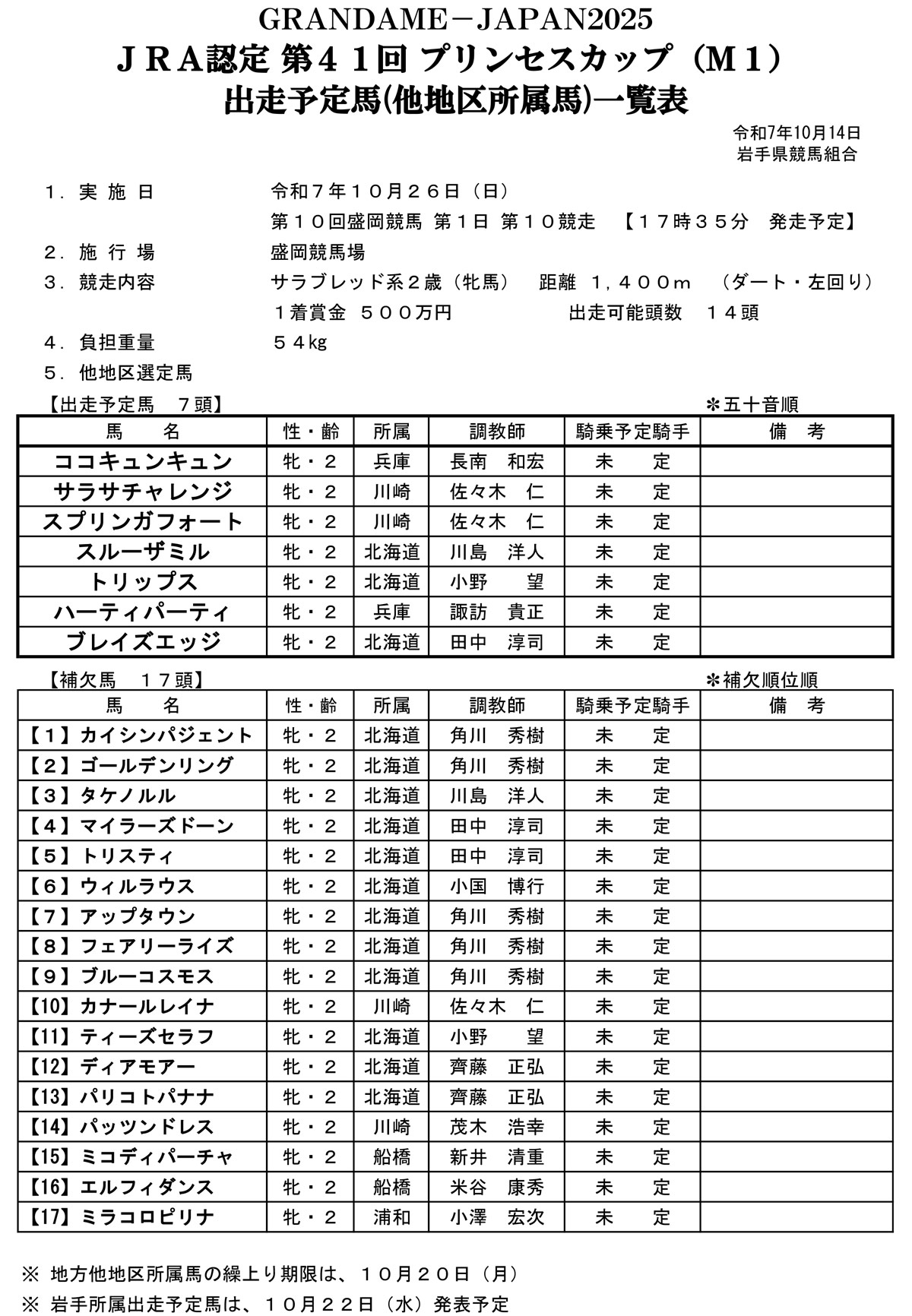 GRANDAME－JAPAN2025
ＪＲＡ認定 第４１回 プリンセスカップ（Ｍ１）
出走予定馬(他地区所属馬)一覧表

令和7年10月14日
岩手県競馬組合

１．実 施 日　令和７年１０月２６日（日）
第１０回盛岡競馬 第１日 第１０競走　【１７時３５分　発走予定】
２．施 行 場　盛岡競馬場
３．競走内容　サラブレッド系２歳（牝馬）　距離　１，４００ｍ　（ダート・左回り）
１着賞金　５００万円　出走可能頭数　１４頭
４．負担重量　５４kg
５．他地区選定馬

【出走予定馬　７頭】　＊五十音順

| 馬　名 | 性・齢 | 所属 | 調教師 | 騎乗予定騎手 | 備　考 |
|---|---|---|---|---|---|
| ココキュンキュン | 牝・２ | 兵庫 | 長南　和宏 | 未　定 | |
| サラサチャレンジ | 牝・２ | 川崎 | 佐々木　仁 | 未　定 | |
| スプリンガフォート | 牝・２ | 川崎 | 佐々木　仁 | 未　定 | |
| スルーザミル | 牝・２ | 北海道 | 川島　洋人 | 未　定 | |
| トリップス | 牝・２ | 北海道 | 小野　望 | 未　定 | |
| ハーティパーティ | 牝・２ | 兵庫 | 諏訪　貴正 | 未　定 | |
| ブレイズエッジ | 牝・２ | 北海道 | 田中　淳司 | 未　定 | |

【補欠馬　１７頭】　＊補欠順位順

| 馬　名 | 性・齢 | 所属 | 調教師 | 騎乗予定騎手 | 備　考 |
|---|---|---|---|---|---|
| 【１】カイシンパジェント | 牝・２ | 北海道 | 角川　秀樹 | 未　定 | |
| 【２】ゴールデンリング | 牝・２ | 北海道 | 角川　秀樹 | 未　定 | |
| 【３】タケノルル | 牝・２ | 北海道 | 川島　洋人 | 未　定 | |
| 【４】マイラーズドーン | 牝・２ | 北海道 | 田中　淳司 | 未　定 | |
| 【５】トリスティ | 牝・２ | 北海道 | 田中　淳司 | 未　定 | |
| 【６】ウィルラウス | 牝・２ | 北海道 | 小国　博行 | 未　定 | |
| 【７】アップタウン | 牝・２ | 北海道 | 角川　秀樹 | 未　定 | |
| 【８】フェアリーライズ | 牝・２ | 北海道 | 角川　秀樹 | 未　定 | |
| 【９】ブルーコスモス | 牝・２ | 北海道 | 角川　秀樹 | 未　定 | |
| 【10】カナールレイナ | 牝・２ | 川崎 | 佐々木　仁 | 未　定 | |
| 【11】ティーズセラフ | 牝・２ | 北海道 | 小野　望 | 未　定 | |
| 【12】ディアモアー | 牝・２ | 北海道 | 齊藤　正弘 | 未　定 | |
| 【13】パリコトパナナ | 牝・２ | 北海道 | 齊藤　正弘 | 未　定 | |
| 【14】パッツンドレス | 牝・２ | 川崎 | 茂木　浩幸 | 未　定 | |
| 【15】ミコディパーチャ | 牝・２ | 船橋 | 新井　清重 | 未　定 | |
| 【16】エルフィダンス | 牝・２ | 船橋 | 米谷　康秀 | 未　定 | |
| 【17】ミラコロピリナ | 牝・２ | 浦和 | 小澤　宏次 | 未　定 | |

※ 地方他地区所属馬の繰上り期限は、１０月２０日（月）
※ 岩手所属出走予定馬は、１０月２２日（水）発表予定